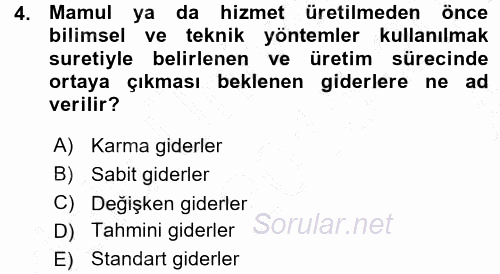 4. Mamul ya da hizmet üretilmeden önce bilimsel ve teknik yöntemler kullanılmak suretiyle belirlenen ve üretim sürecinde ortaya çıkması beklenen giderlere ne ad verilir?

A) Karma giderler
B) Sabit giderler
C) Değişken giderler
D) Tahmini giderler
E) Standart giderler

Sorular.net